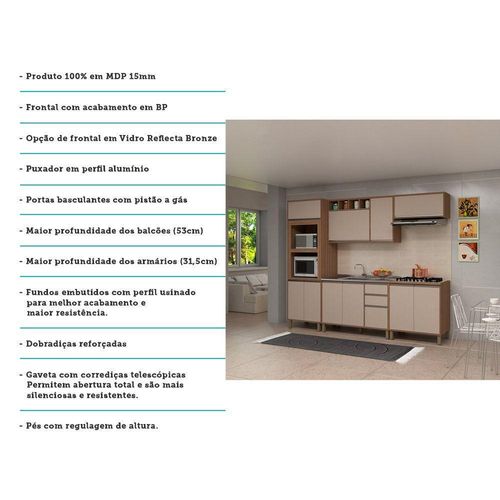 - Produto 100% em MDP 15mm

- Frontal com acabamento em BP

- Opção de frontal em Vidro Reflecta Bronze

- Puxador em perfil alumínio

- Portas basculantes com pistão a gás

- Maior profundidade dos balcões (53cm)

- Maior profundidade dos armários (31,5cm)

- Fundos embutidos com perfil usinado para melhor acabamento e maior resistência.

- Dobradiças reforçadas

- Gaveta com corrediças telescópicas Permitem abertura total e são mais silenciosas e resistentes.

- Pés com regulagem de altura.